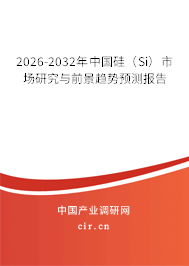 2026-2032年中国硅（Si）市场研究与前景趋势预测报告

中国产业调研网

cir.cn